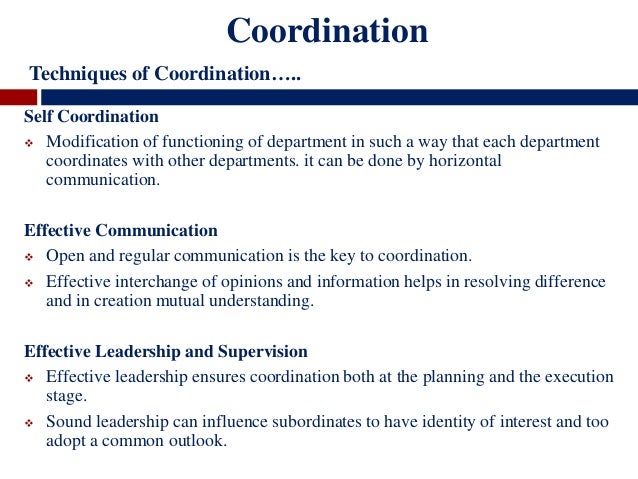 Coordination

Techniques of Coordination…..

Self Coordination

❖ Modification of functioning of department in such a way that each department coordinates with other departments. it can be done by horizontal communication.

Effective Communication

❖ Open and regular communication is the key to coordination.

❖ Effective interchange of opinions and information helps in resolving difference and in creation mutual understanding.

Effective Leadership and Supervision

❖ Effective leadership ensures coordination both at the planning and the execution stage.

❖ Sound leadership can influence subordinates to have identity of interest and too adopt a common outlook.